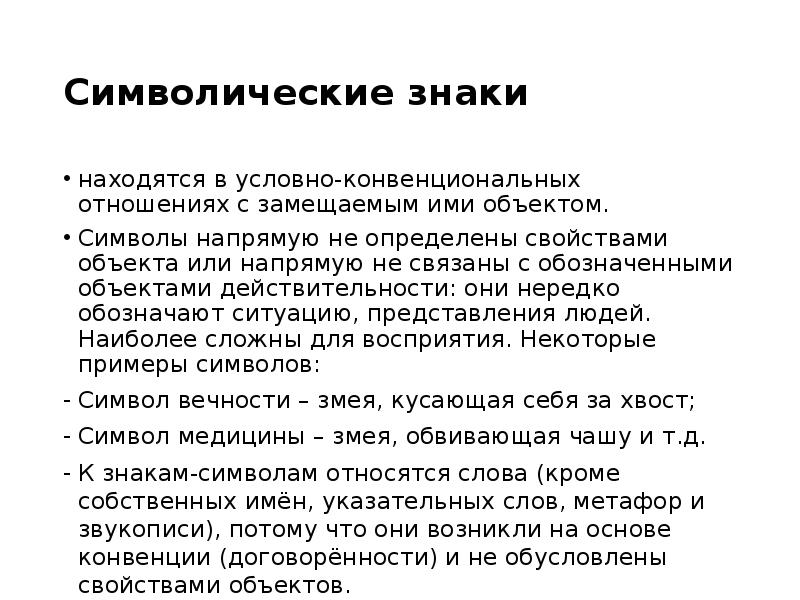 Символические знаки

• находятся в условно-конвенциональных отношениях с замещаемым ими объектом.

• Символы напрямую не определены свойствами объекта или напрямую не связаны с обозначенными объектами действительности: они нередко обозначают ситуацию, представления людей. Наиболее сложны для восприятия. Некоторые примеры символов:

- Символ вечности – змея, кусающая себя за хвост;

- Символ медицины – змея, обвивающая чашу и т.д.

- К знакам-символам относятся слова (кроме собственных имён, указательных слов, метафор и звукописи), потому что они возникли на основе конвенции (договорённости) и не обусловлены свойствами объектов.